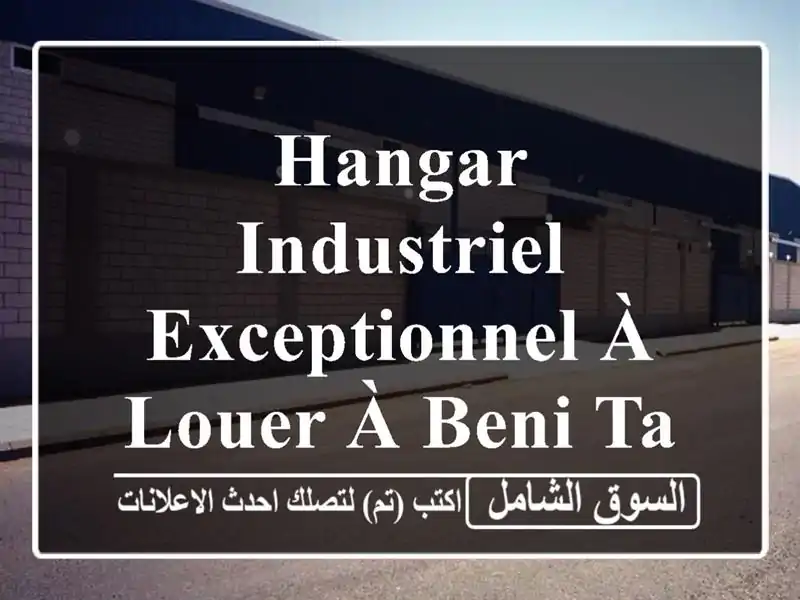 HANGAR INDUSTRIEL EXCEPTIONNEL À LOUER À BENI TA

السوق الشامل اكتب (تم) لتصلك احدث الاعلانات